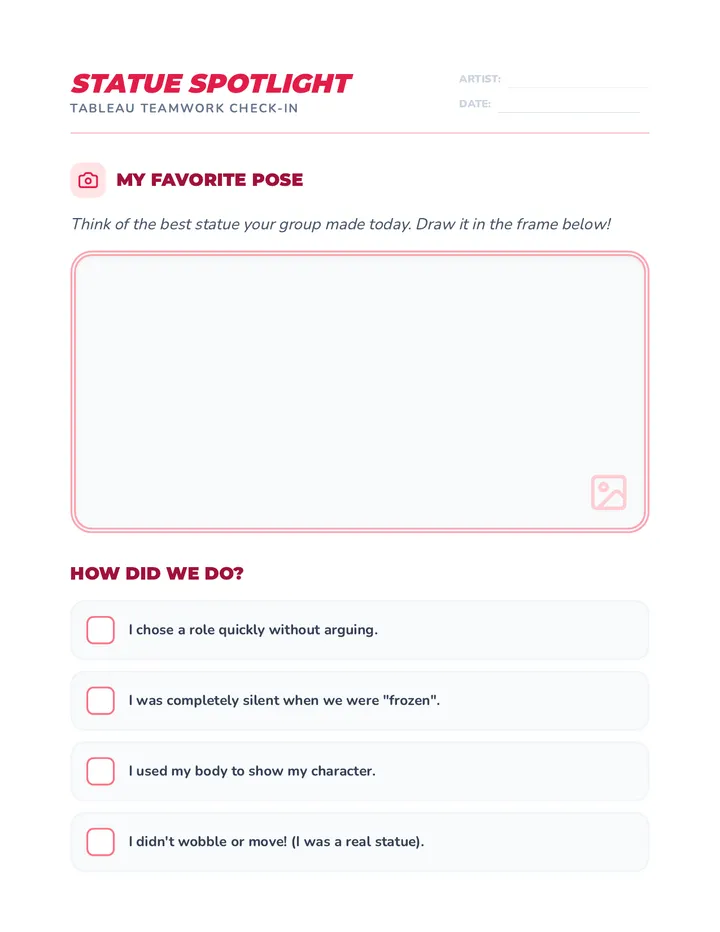 STATUE SPOTLIGHT
TABLEAU TEAMWORK CHECK-IN

ARTIST:
DATE:

MY FAVORITE POSE

Think of the best statue your group made today. Draw it in the frame below!

HOW DID WE DO?

I chose a role quickly without arguing.

I was completely silent when we were "frozen".

I used my body to show my character.

I didn't wobble or move! (I was a real statue).